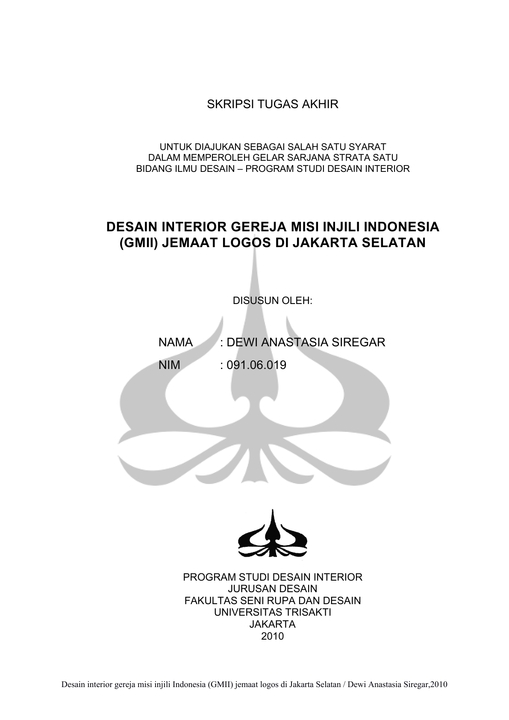 SKRIPSI TUGAS AKHIR

UNTUK DIAJUKAN SEBAGAI SALAH SATU SYARAT
DALAM MEMPEROLEH GELAR SARJANA STRATA SATU
BIDANG ILMU DESAIN – PROGRAM STUDI DESAIN INTERIOR

DESAIN INTERIOR GEREJA MISI INJILI INDONESIA (GMII) JEMAAT LOGOS DI JAKARTA SELATAN

DISUSUN OLEH:

NAMA : DEWI ANASTASIA SIREGAR
NIM : 091.06.019

PROGRAM STUDI DESAIN INTERIOR
JURUSAN DESAIN
FAKULTAS SENI RUPA DAN DESAIN
UNIVERSITAS TRISAKTI
JAKARTA
2010

Desain interior gereja misi injili Indonesia (GMII) jemaat logos di Jakarta Selatan / Dewi Anastasia Siregar,2010